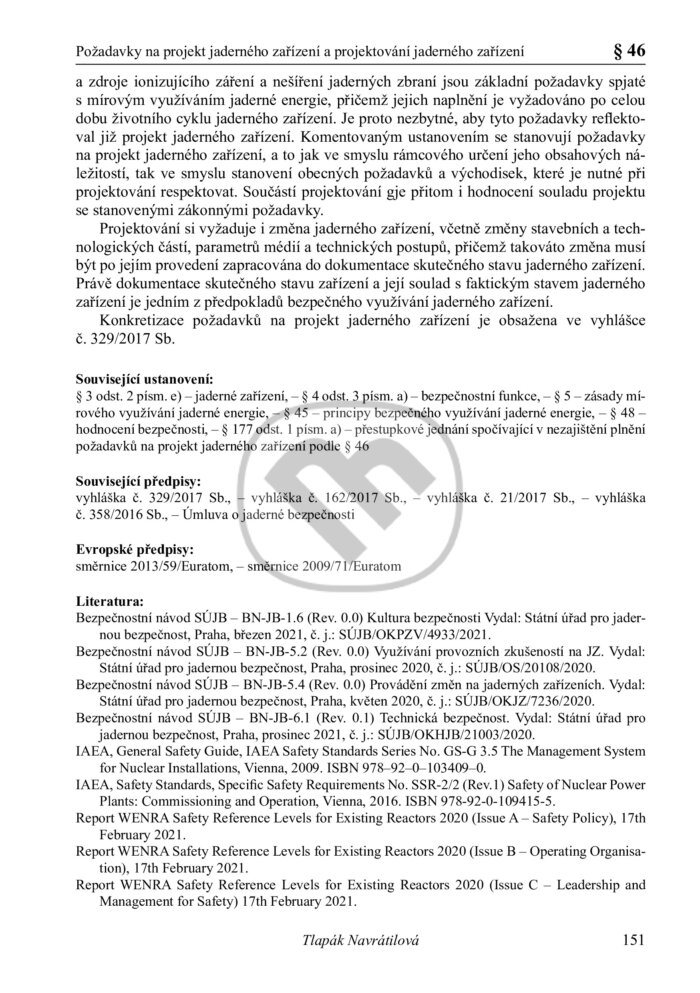 Požadavky na projekt jaderného zařízení a projektování jaderného zařízení § 46

a zdroje ionizujícího záření a nešíření jaderných zbraní jsou základní požadavky spjaté s mírovým využíváním jaderné energie, přičemž jejich naplnění je vyžadováno po celou dobu životního cyklu jaderného zařízení. Je proto nezbytné, aby tyto požadavky reflektoval již projekt jaderného zařízení. Komentovaným ustanovením se stanovují požadavky na projekt jaderného zařízení, a to jak ve smyslu rámcového určení jeho obsahových náležitostí, tak ve smyslu stanovení obecných požadavků a východisek, které je nutné při projektování respektovat. Součástí projektování gje přitom i hodnocení souladu projektu se stanovenými zákonnými požadavky.

Projektování si vyžaduje i změna jaderného zařízení, včetně změny stavebních a technologických částí, parametrů médií a technických postupů, přičemž takováto změna musí být po jejím provedení zapracována do dokumentace skutečného stavu jaderného zařízení. Právě dokumentace skutečného stavu zařízení a její soulad s faktickým stavem jaderného zařízení je jedním z předpokladů bezpečného využívání jaderného zařízení.

Konkretizace požadavků na projekt jaderného zařízení je obsažena ve vyhlášce č. 329/2017 Sb.

Související ustanovení:
§ 3 odst. 2 písm. e) – jaderné zařízení, – § 4 odst. 3 písm. a) – bezpečnostní funkce, – § 5 – zásady mírového využívání jaderné energie, – § 45 – principy bezpečného využívání jaderné energie, – § 48 – hodnocení bezpečnosti, – § 177 odst. 1 písm. a) – přestupkové jednání spočívající v nezajištění plnění požadavků na projekt jaderného zařízení podle § 46

Související předpisy:
vyhláška č. 329/2017 Sb., – vyhláška č. 162/2017 Sb., – vyhláška č. 21/2017 Sb., – vyhláška č. 358/2016 Sb., – Úmluva o jaderné bezpečnosti

Evropské předpisy:
směrnice 2013/59/Euratom, – směrnice 2009/71/Euratom

Literatura:
Bezpečnostní návod SÚJB – BN-JB-1.6 (Rev. 0.0) Kultura bezpečnosti Vydal: Státní úřad pro jadernou bezpečnost, Praha, březen 2021, č. j.: SÚJB/OKPZV/4933/2021.
Bezpečnostní návod SÚJB – BN-JB-5.2 (Rev. 0.0) Využívání provozních zkušeností na JZ. Vydal: Státní úřad pro jadernou bezpečnost, Praha, prosinec 2020, č. j.: SÚJB/OS/20108/2020.
Bezpečnostní návod SÚJB – BN-JB-5.4 (Rev. 0.0) Provádění změn na jaderných zařízeních. Vydal: Státní úřad pro jadernou bezpečnost, Praha, květen 2020, č. j.: SÚJB/OKJZ/7236/2020.
Bezpečnostní návod SÚJB – BN-JB-6.1 (Rev. 0.1) Technická bezpečnost. Vydal: Státní úřad pro jadernou bezpečnost, Praha, prosinec 2021, č. j.: SÚJB/OKHJB/21003/2020.
IAEA, General Safety Guide, IAEA Safety Standards Series No. GS-G 3.5 The Management System for Nuclear Installations, Vienna, 2009. ISBN 978–92–0–103409–0.
IAEA, Safety Standards, Specific Safety Requirements No. SSR-2/2 (Rev.1) Safety of Nuclear Power Plants: Commissioning and Operation, Vienna, 2016. ISBN 978-92-0-109415-5.
Report WENRA Safety Reference Levels for Existing Reactors 2020 (Issue A – Safety Policy), 17th February 2021.
Report WENRA Safety Reference Levels for Existing Reactors 2020 (Issue B – Operating Organisation), 17th February 2021.
Report WENRA Safety Reference Levels for Existing Reactors 2020 (Issue C – Leadership and Management for Safety) 17th February 2021.

Tlapák Navrátilová 151